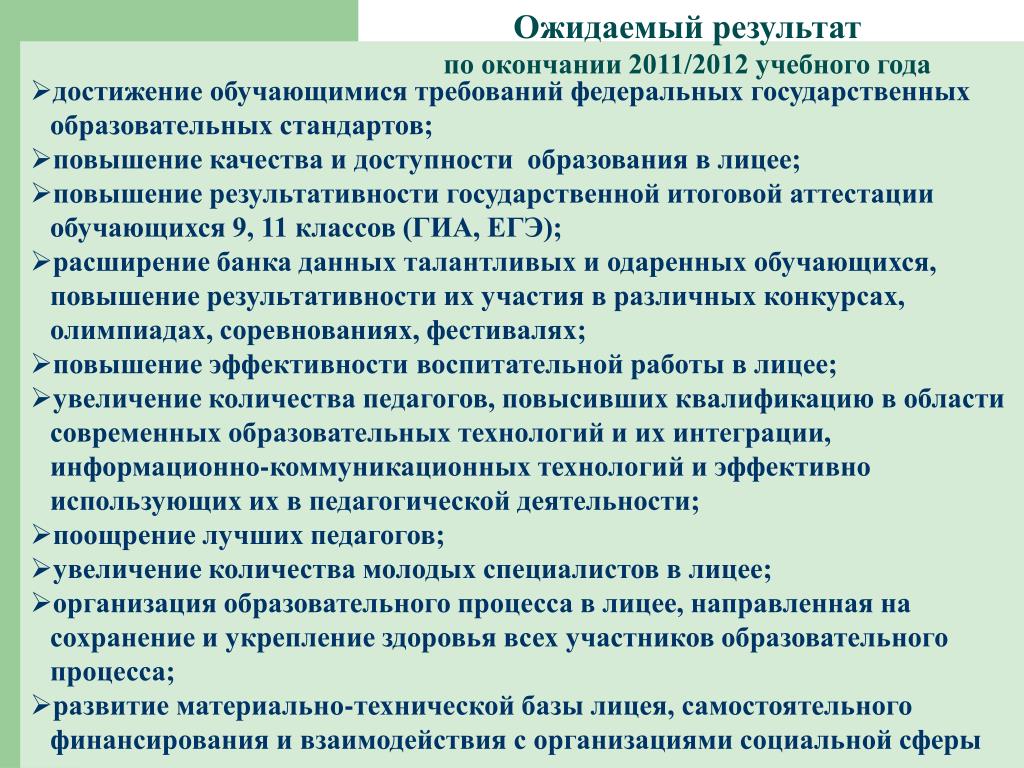 Ожидаемый результат

по окончании 2011/2012 учебного года

➢достижение обучающимися требований федеральных государственных образовательных стандартов;
➢повышение качества и доступности образования в лицее;
➢повышение результативности государственной итоговой аттестации обучающихся 9, 11 классов (ГИА, ЕГЭ);
➢расширение банка данных талантливых и одаренных обучающихся, повышение результативности их участия в различных конкурсах, олимпиадах, соревнованиях, фестивалях;
➢повышение эффективности воспитательной работы в лицее;
➢увеличение количества педагогов, повысивших квалификацию в области современных образовательных технологий и их интеграции, информационно-коммуникационных технологий и эффективно использующих их в педагогической деятельности;
➢поощрение лучших педагогов;
➢увеличение количества молодых специалистов в лицее;
➢организация образовательного процесса в лицее, направленная на сохранение и укрепление здоровья всех участников образовательного процесса;
➢развитие материально-технической базы лицея, самостоятельного финансирования и взаимодействия с организациями социальной сферы